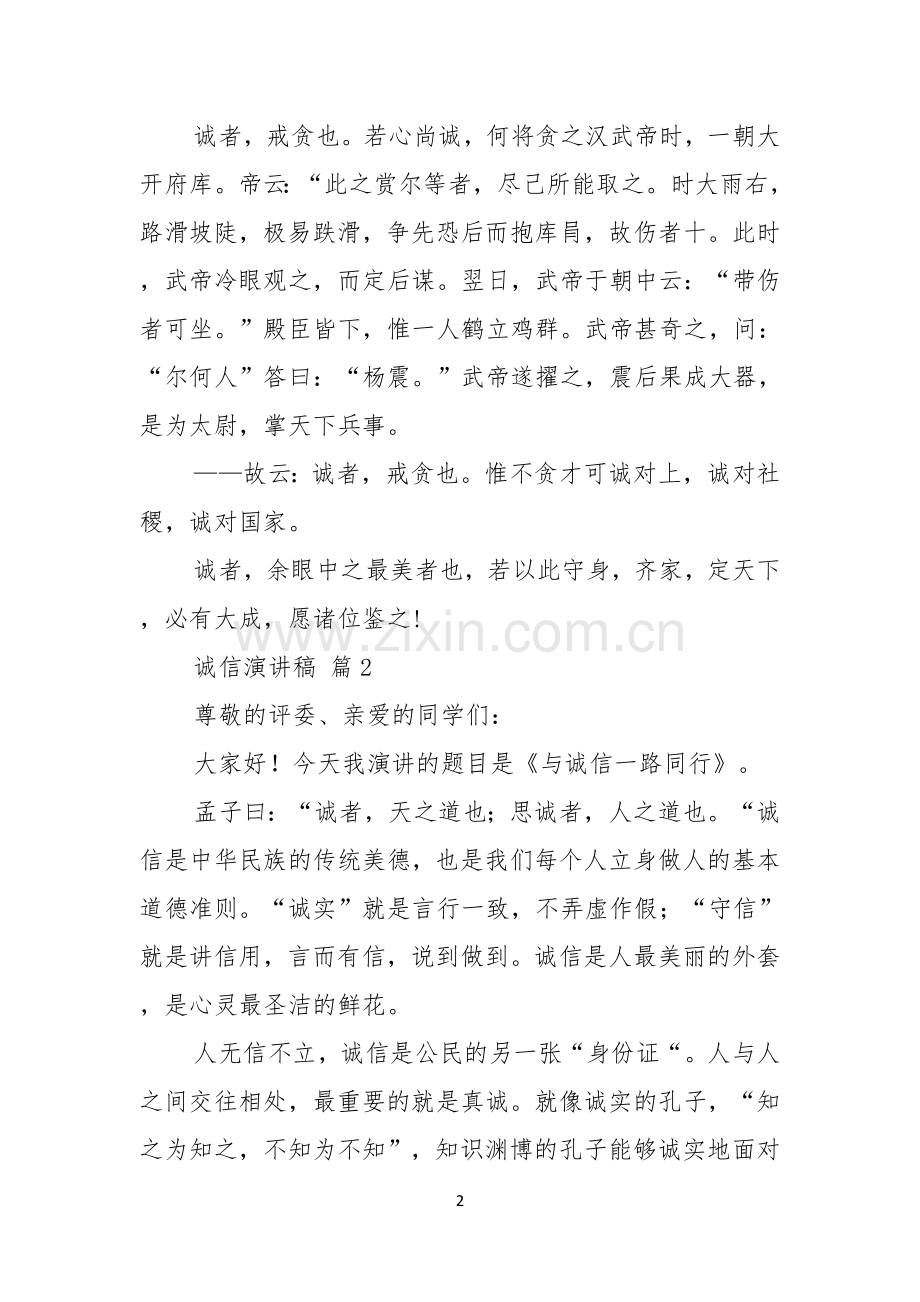 诚者，戒贪也。若心尚诚，何将贪之汉武帝时，一朝大开府库。帝云:“此之赏尔等者，尽己所能取之。时大雨右，路滑坡陡，极易跌滑，争先恐后而抱库员，故伤者十。此时，武帝冷眼观之，而定后谋。翌日，武帝于朝中云：“带伤者可坐。”殿臣皆下，惟一人鹤立鸡群。武帝甚奇之，问：“尔何人”答曰：“杨震。”武帝遂擢之，震后果成大器，是为太尉，掌天下兵事。

——故云:诚者，戒贪也。惟不贪才可诚对上，诚对社稷，诚对国家。

诚者，余眼中之最美者也，若以此守身，齐家，定天下，必有大成，愿诸位鉴之!

www.zixin.com.cn

诚信演讲稿 篇2

尊敬的评委、亲爱的同学们：

大家好！今天我演讲的题目是《与诚信一路同行》。

孟子曰：“诚者，天之道也；思诚者，人之道也。“诚信是中华民族的传统美德，也是我们每个人立身做人的基本道德准则。“诚实”就是言行一致，不弄虚作假；“守信”就是讲信用，言而有信，说到做到。诚信是人最美丽的外套，是心灵最圣洁的鲜花。

人无信不立，诚信是公民的另一张“身份证“。人与人之间交往相处，最重要的就是真诚。就像诚实的孔子，“知之为知之，不知为不知”，知识渊博的孔子能够诚实地面对

2